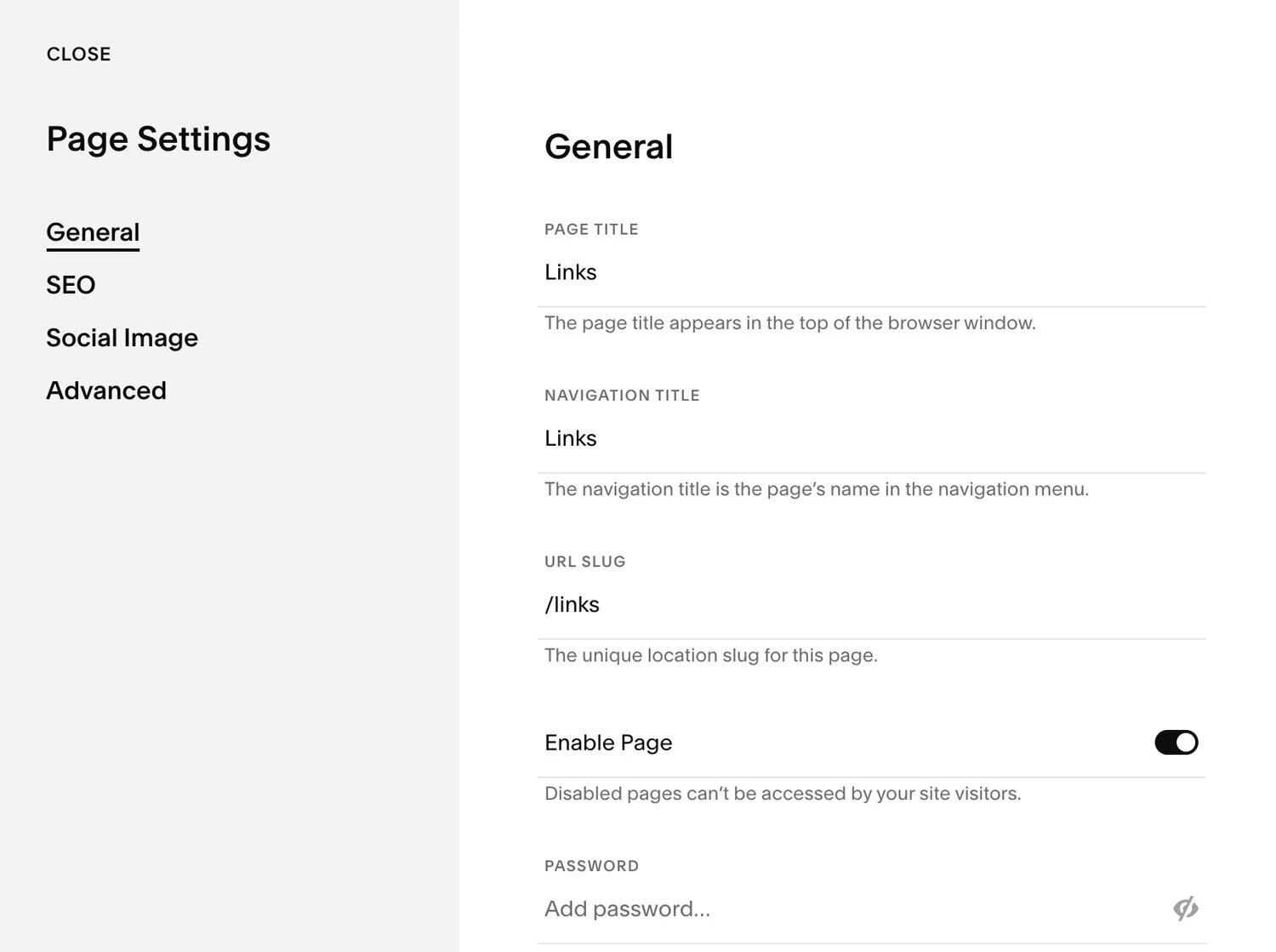 CLOSE

Page Settings

General

SEO

Social Image

Advanced

General

PAGE TITLE

Links

The page title appears in the top of the browser window.

NAVIGATION TITLE

Links

The navigation title is the page's name in the navigation menu.

URL SLUG

/links

The unique location slug for this page.

Enable Page

Disabled pages can't be accessed by your site visitors.

PASSWORD

Add password...